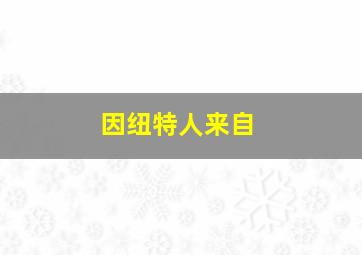 因纽特人来自